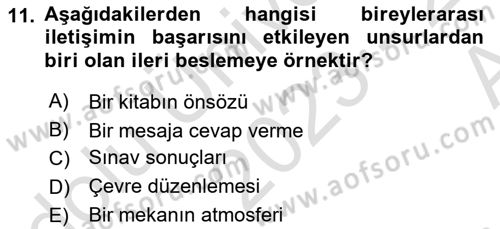 11. Aşağıdakilerden hangisi bireylerarası iletişimin başarısını etkileyen unsurlardan biri olan ileri beslemeye örnektir?

A) Bir kitabın önsözü
B) Bir mesaja cevap verme
C) Sınav sonuçları
D) Çevre düzenlemesi
E) Bir mekanın atmosferi

www.aofsoru.com
www.aofsoru.com
www.aofsoru.com
2023